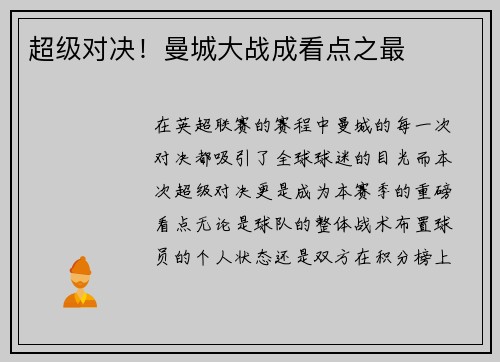 超级对决！曼城大战成看点之最

在英超联赛的赛程中曼城的每一次对决都吸引了全球球迷的目光而本次超级对决更是成为本赛季的重磅看点无论是球队的整体战术布置球员的个人状态还是双方在积分榜上